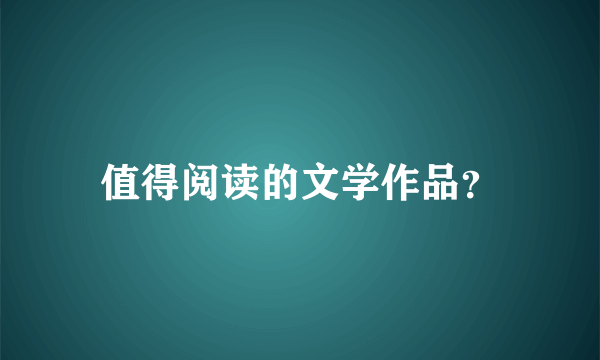 值得阅读的文学作品?